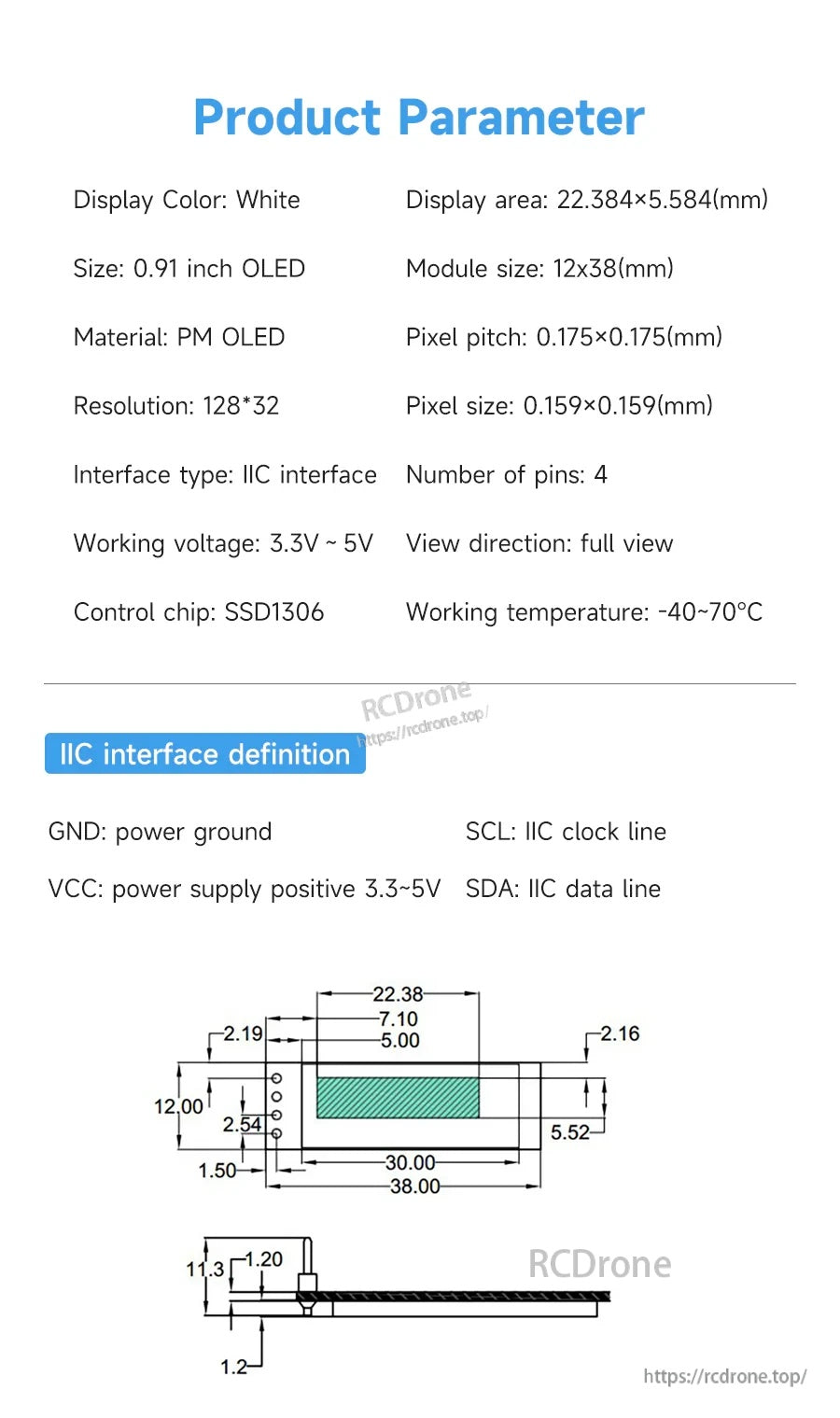 Product Parameter

Display Color: White

Size: 0.91 inch OLED

Material: PM OLED

Resolution: 128*32

Interface type: IIC interface

Working voltage: 3.3V ~ 5V

Control chip: SSD1306

Display area: 22.384×5.584(mm)

Module size: 12x38(mm)

Pixel pitch: 0.175×0.175(mm)

Pixel size: 0.159×0.159(mm)

Number of pins: 4

View direction: full view

Working temperature: -40~70°C

RCDrone
https://rcdrone.top/

IIC interface definition

GND: power ground

VCC: power supply positive 3.3~5V

SCL: IIC clock line

SDA: IIC data line

22.38
7.10
5.00
2.19
2.16
12.00
2.54
5.52
1.50
30.00
38.00

11.3
1.20
1.2

RCDrone

https://rcdrone.top/